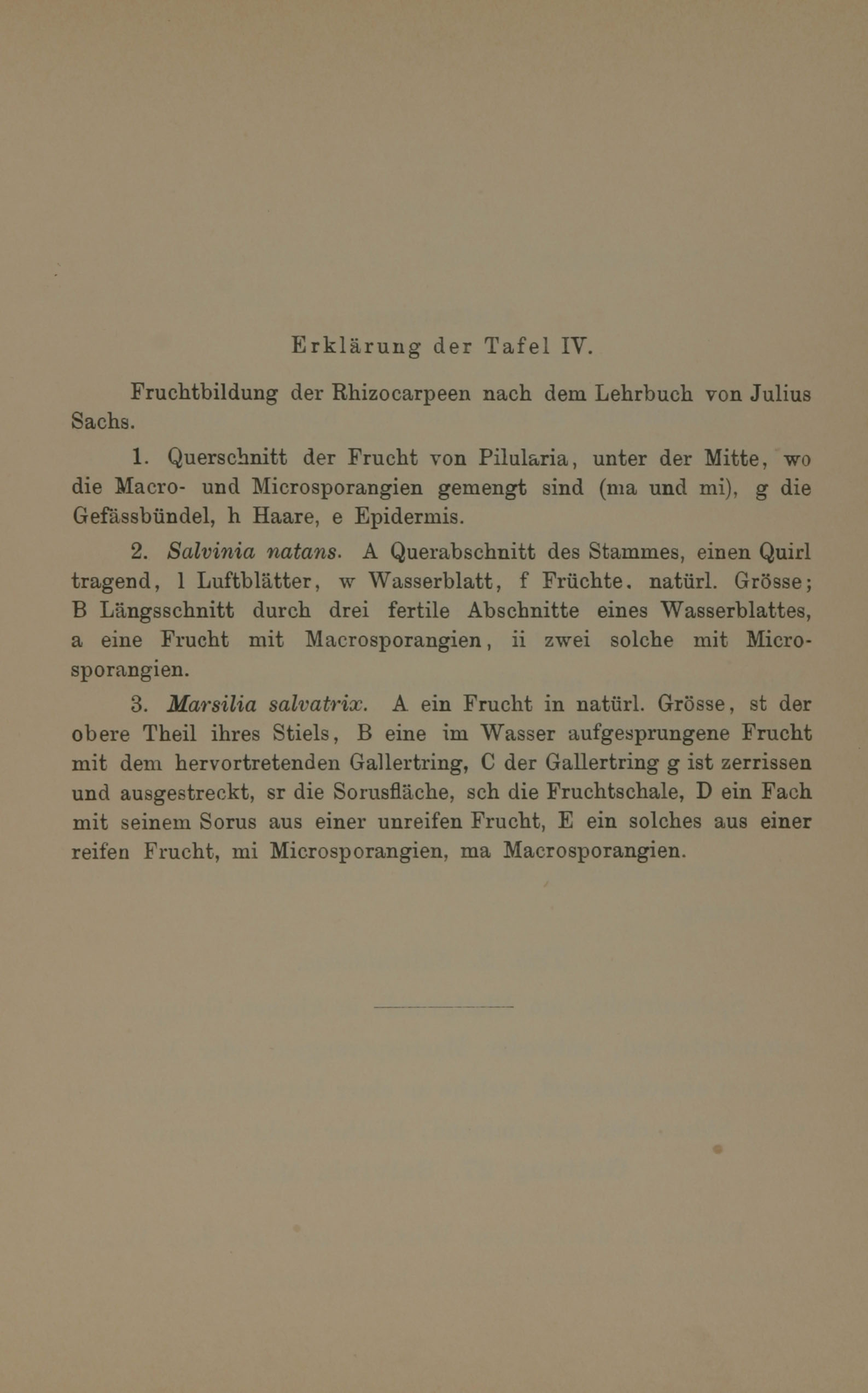 Erklärung der Tafel IV.

Fruchtbildung der Rhizocarpeen nach dem Lehrbuch von Julius Sachs.

1. Querschnitt der Frucht von Pilularia, unter der Mitte, wo die Macro- und Microsporangien gemengt sind (ma und mi), g die Gefässbündel, h Haare, e Epidermis.

2. Salvinia natans. A Querabschnitt des Stammes, einen Quirl tragend, l Luftblätter, w Wasserblatt, f Früchte. natürl. Grösse; B Längsschnitt durch drei fertile Abschnitte eines Wasserblattes, a eine Frucht mit Macrosporangien, ii zwei solche mit Microsporangien.

3. Marsilia salvatrix. A ein Frucht in natürl. Grösse, st der obere Theil ihres Stiels, B eine im Wasser aufgesprungene Frucht mit dem hervortretenden Gallertring, C der Gallertring g ist zerrissen und ausgestreckt, sr die Sorusfläche, sch die Fruchtschale, D ein Fach mit seinem Sorus aus einer unreifen Frucht, E ein solches aus einer reifen Frucht, mi Microsporangien, ma Macrosporangien.